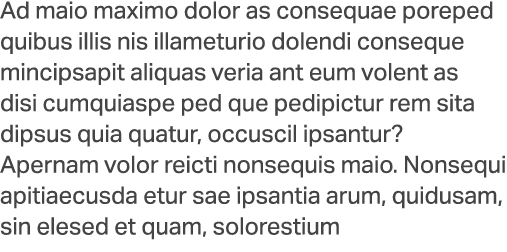 Ad maio maximo dolor as consequae poreped quibus illis nis illameturio dolendi conseque mincipsapit aliquas veria ant eum volent as disi cumquiaspe ped que pedipictur rem sita dipsus quia quatur, occuscil ipsantur? Apernam volor reicti nonsequis maio. Nonsequi apitiaecusda etur sae ipsantia arum, quidusam, sin elesed et quam, solorestium